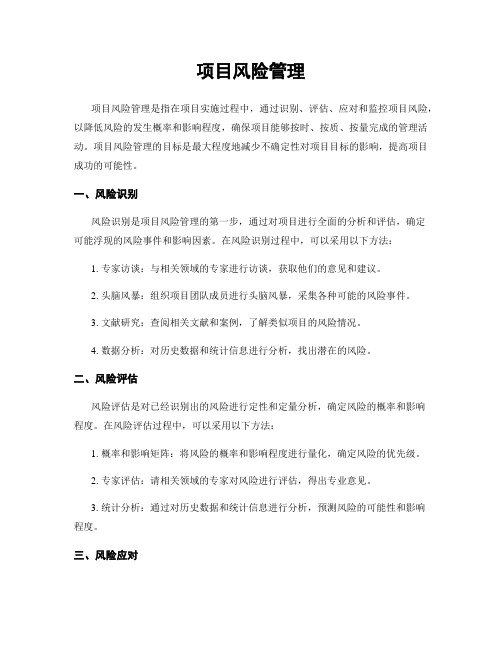 项目风险管理

项目风险管理是指在项目实施过程中，通过识别、评估、应对和监控项目风险，以降低风险的发生概率和影响程度，确保项目能够按时、按质、按量完成的管理活动。项目风险管理的目标是最大程度地减少不确定性对项目目标的影响，提高项目成功的可能性。

一、风险识别

风险识别是项目风险管理的第一步，通过对项目进行全面的分析和评估，确定可能浮现的风险事件和影响因素。在风险识别过程中，可以采用以下方法：

1. 专家访谈：与相关领域的专家进行访谈，获取他们的意见和建议。

2. 头脑风暴：组织项目团队成员进行头脑风暴，采集各种可能的风险事件。

3. 文献研究：查阅相关文献和案例，了解类似项目的风险情况。

4. 数据分析：对历史数据和统计信息进行分析，找出潜在的风险。

二、风险评估

风险评估是对已经识别出的风险进行定性和定量分析，确定风险的概率和影响程度。在风险评估过程中，可以采用以下方法：

1. 概率和影响矩阵：将风险的概率和影响程度进行量化，确定风险的优先级。

2. 专家评估：请相关领域的专家对风险进行评估，得出专业意见。

3. 统计分析：通过对历史数据和统计信息进行分析，预测风险的可能性和影响程度。

三、风险应对